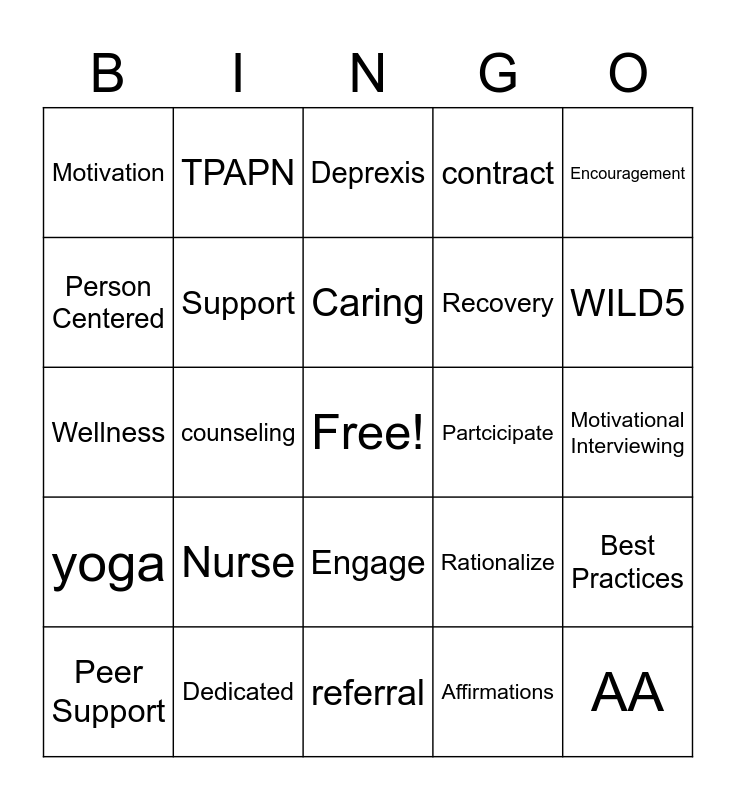 | B | I | N | G | O |
|---|---|---|---|---|
| Motivation | TPAPN | Deprexis | contract | Encouragement |
| Person Centered | Support | Caring | Recovery | WILD5 |
| Wellness | counseling | Free! | Partcicipate | Motivational Interviewing |
| yoga | Nurse | Engage | Rationalize | Best Practices |
| Peer Support | Dedicated | referral | Affirmations | AA |